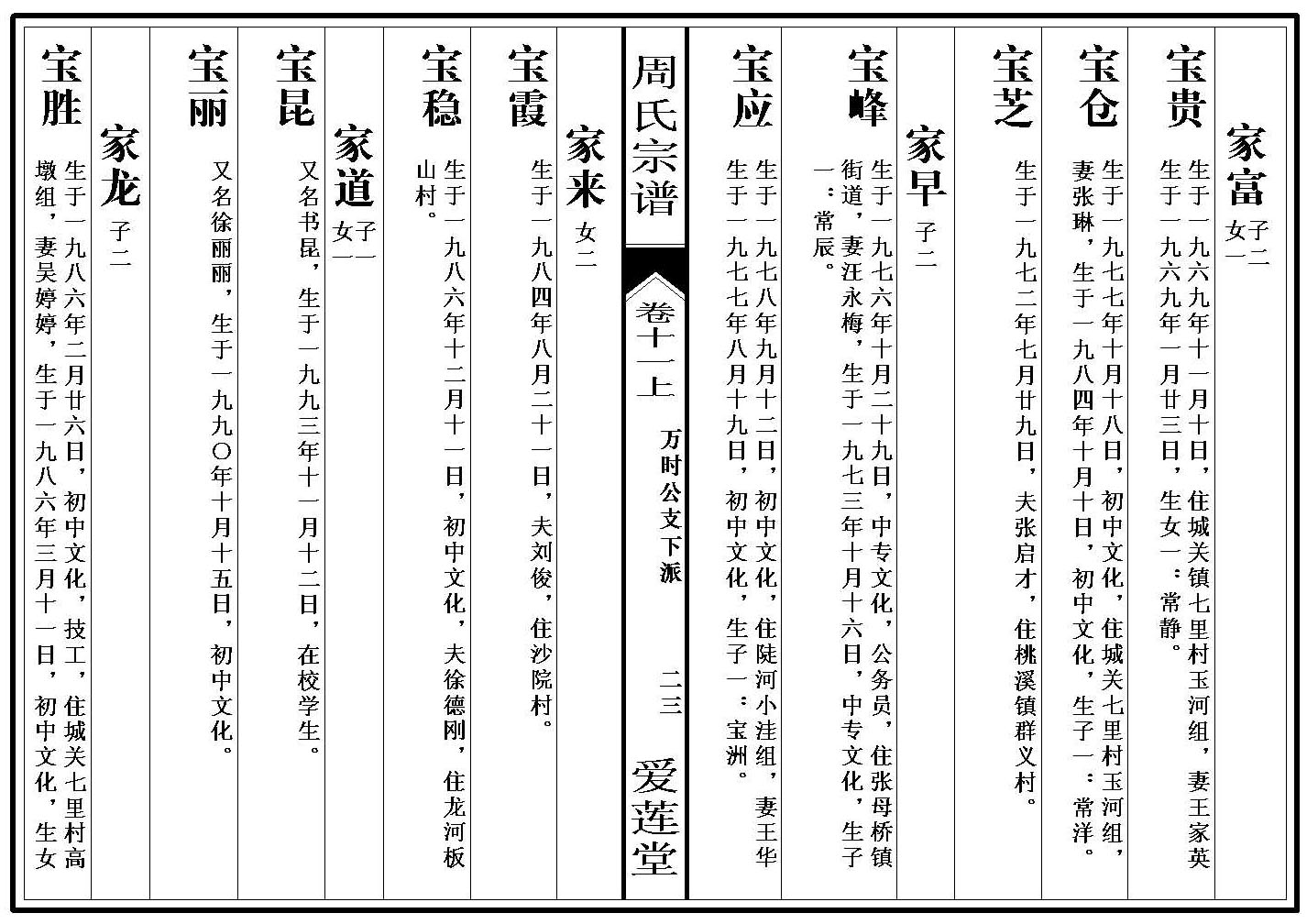 家富 子二 女一

宝贵 生于一九六九年十一月十日，住城关镇七里村玉河组，妻王家英生于一九六九年一月廿三日，生女一：常静。

宝仓 生于一九七七年十月十八日，初中文化，住城关七里村玉河组，妻张琳，生于一九八四年十月十日，初中文化，生子一：常洋。

宝芝 生于一九七二年七月廿九日，夫张启才，住桃溪镇群义村。

家早 子二

宝峰 生于一九七六年十月二十九日，中专文化，公务员，住张母桥镇街道，妻汪永梅，生于一九七三年十月十六日，中专文化，生子一：常辰。

宝应 生于一九七八年九月十二日，初中文化，住陡河小洼组，妻王华生于一九七七年八月十九日，初中文化，生子一：宝洲。

周氏宗谱

卷十一上

万时公文下派

二三

爱莲堂

家来 女二

宝霞 生于一九八四年八月二十一日，夫刘俊，住沙院村。

宝稳 生于一九八六年十二月十一日，初中文化，夫徐德刚，住龙河板山村。

家道 子一 女一

宝昆 又名书昆，生于一九九三年十一月十二日，在校学生。

宝丽 又名徐丽丽，生于一九九〇年十月十五日，初中文化。

家龙 子二

宝胜 生于一九八六年二月廿六日，初中文化，技工，住城关七里村高墩组，妻吴婷婷，生于一九八六年三月十一日，初中文化，生女